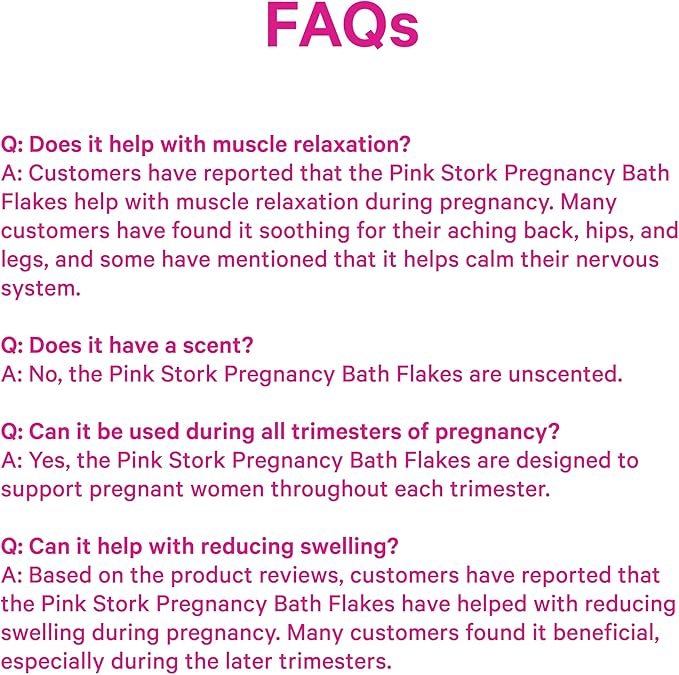 FAQs

Q: Does it help with muscle relaxation?
A: Customers have reported that the Pink Stork Pregnancy Bath Flakes help with muscle relaxation during pregnancy. Many customers have found it soothing for their aching back, hips, and legs, and some have mentioned that it helps calm their nervous system.

Q: Does it have a scent?
A: No, the Pink Stork Pregnancy Bath Flakes are unscented.

Q: Can it be used during all trimesters of pregnancy?
A: Yes, the Pink Stork Pregnancy Bath Flakes are designed to support pregnant women throughout each trimester.

Q: Can it help with reducing swelling?
A: Based on the product reviews, customers have reported that the Pink Stork Pregnancy Bath Flakes have helped with reducing swelling during pregnancy. Many customers found it beneficial, especially during the later trimesters.